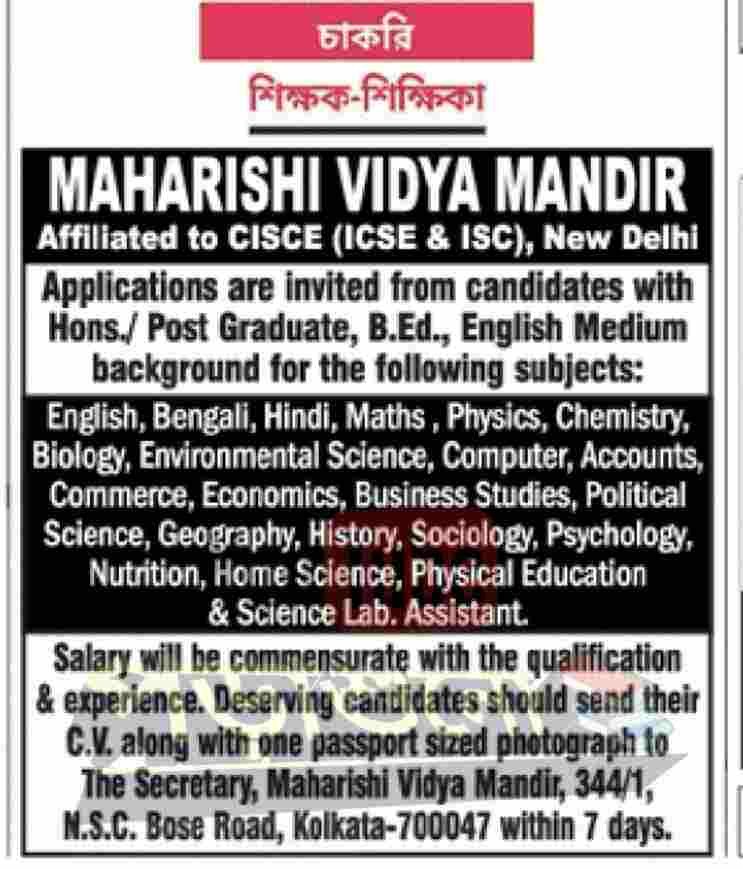 চাকরি

শিক্ষক-শিক্ষিকা

MAHARISHI VIDYA MANDIR

Affiliated to CISCE (ICSE & ISC), New Delhi

Applications are invited from candidates with Hons./ Post Graduate, B.Ed., English Medium background for the following subjects:

English, Bengali, Hindi, Maths , Physics, Chemistry, Biology, Environmental Science, Computer, Accounts, Commerce, Economics, Business Studies, Political Science, Geography, History, Sociology, Psychology, Nutrition, Home Science, Physical Education & Science Lab. Assistant.

Salary will be commensurate with the qualification & experience. Deserving candidates should send their C.V. along with one passport sized photograph to The Secretary, Maharishi Vidya Mandir, 344/1, N.S.C. Bose Road, Kolkata-700047 within 7 days.